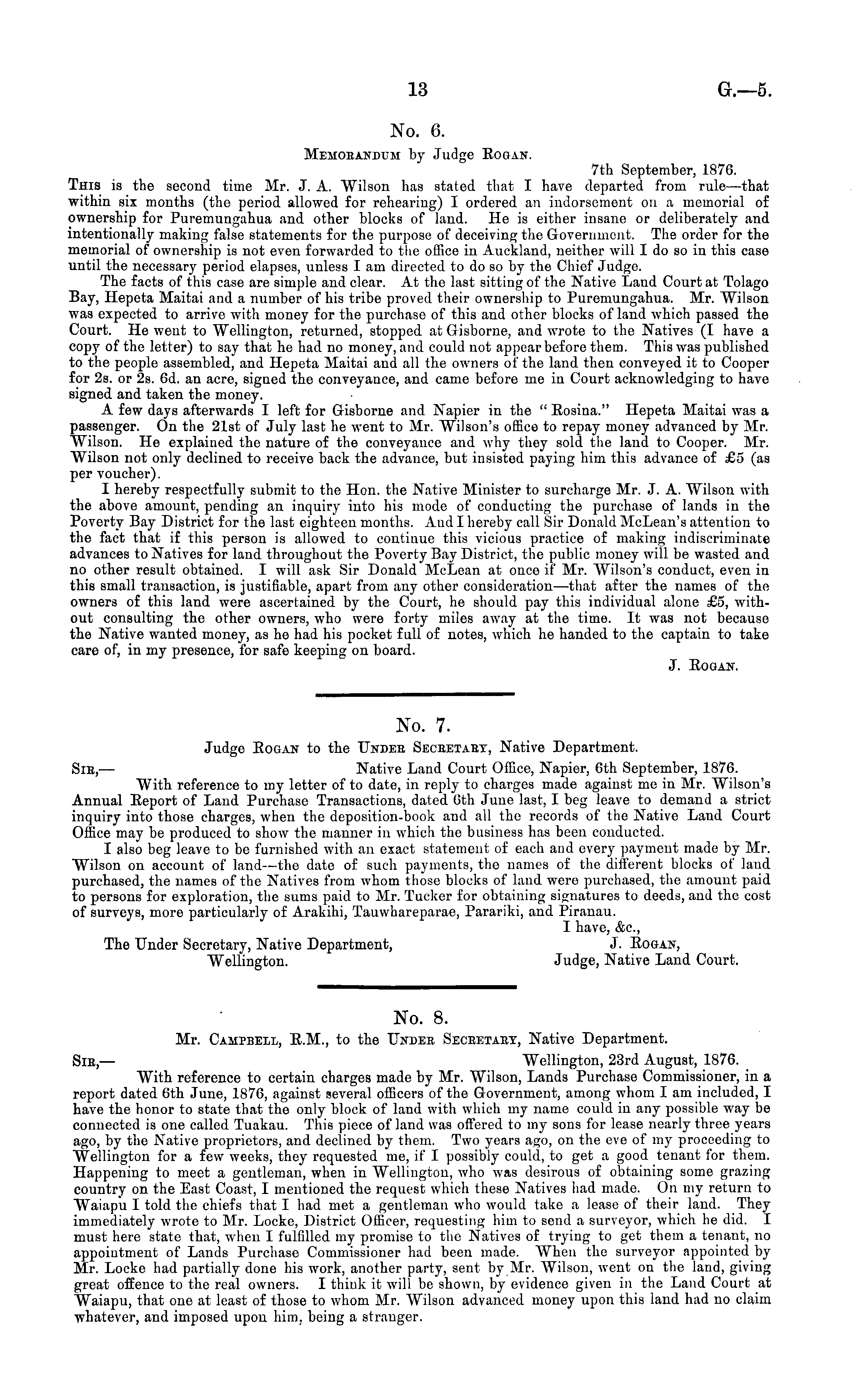 13 G.—5.

No. 6.

Memorandum by Judge Rogan.

7th September, 1876.

This is the second time Mr. J. A. Wilson has stated that I have departed from rule—that within six months (the period allowed for rehearing) I ordered an indorsement on a memorial of ownership for Puremungahua and other blocks of land. He is either insane or deliberately and intentionally making false statements for the purpose of deceiving the Government. The order for the memorial of ownership is not even forwarded to the office in Auckland, neither will I do so in this case until the necessary period elapses, unless I am directed to do so by the Chief Judge.

The facts of this case are simple and clear. At the last sitting of the Native Land Court at Tolago Bay, Hepeta Maitai and a number of his tribe proved their ownership to Puremungahua. Mr. Wilson was expected to arrive with money for the purchase of this and other blocks of land which passed the Court. He went to Wellington, returned, stopped at Gisborne, and wrote to the Natives (I have a copy of the letter) to say that he had no money, and could not appear before them. This was published to the people assembled, and Hepeta Maitai and all the owners of the land then conveyed it to Cooper for 2s. or 2s. 6d. an acre, signed the conveyance, and came before me in Court acknowledging to have signed and taken the money.

A few days afterwards I left for Gisborne and Napier in the "Rosina." Hepeta Maitai was a passenger. On the 21st of July last he went to Mr. Wilson's office to repay money advanced by Mr. Wilson. He explained the nature of the conveyance and why they sold the land to Cooper. Mr. Wilson not only declined to receive back the advance, but insisted paying him this advance of £5 (as per voucher).

I hereby respectfully submit to the Hon. the Native Minister to surcharge Mr. J. A. Wilson with the above amount, pending an inquiry into his mode of conducting the purchase of lands in the Poverty Bay District for the last eighteen months. And I hereby call Sir Donald McLean's attention to the fact that if this person is allowed to continue this vicious practice of making indiscriminate advances to Natives for land throughout the Poverty Bay District, the public money will be wasted and no other result obtained. I will ask Sir Donald McLean at once if Mr. Wilson's conduct, even in this small transaction, is justifiable, apart from any other consideration—that after the names of the owners of this land were ascertained by the Court, he should pay this individual alone £5, without consulting the other owners, who were forty miles away at the time. It was not because the Native wanted money, as he had his pocket full of notes, which he handed to the captain to take care of, in my presence, for safe keeping on board.

J. Rogan.

No. 7.

Judge Rogan to the Under Secretary, Native Department.

Sir,— Native Land Court Office, Napier, 6th September, 1876.

With reference to my letter of to date, in reply to charges made against me in Mr. Wilson's Annual Report of Land Purchase Transactions, dated 6th June last, I beg leave to demand a strict inquiry into those charges, when the deposition-book and all the records of the Native Land Court Office may be produced to show the manner in which the business has been conducted.

I also beg leave to be furnished with an exact statement of each and every payment made by Mr. Wilson on account of land—the date of such payments, the names of the different blocks of land purchased, the names of the Natives from whom those blocks of land were purchased, the amount paid to persons for exploration, the sums paid to Mr. Tucker for obtaining signatures to deeds, and the cost of surveys, more particularly of Arakihi, Tauwhareparae, Parariki, and Piranau.

I have, &c.,
J. Rogan,
Judge, Native Land Court.

The Under Secretary, Native Department, Wellington.

No. 8.

Mr. Campbell, R.M., to the Under Secretary, Native Department.

Sir,— Wellington, 23rd August, 1876.

With reference to certain charges made by Mr. Wilson, Lands Purchase Commissioner, in a report dated 6th June, 1876, against several officers of the Government, among whom I am included, I have the honor to state that the only block of land with which my name could in any possible way be connected is one called Tuakau. This piece of land was offered to my sons for lease nearly three years ago, by the Native proprietors, and declined by them. Two years ago, on the eve of my proceeding to Wellington for a few weeks, they requested me, if I possibly could, to get a good tenant for them. Happening to meet a gentleman, when in Wellington, who was desirous of obtaining some grazing country on the East Coast, I mentioned the request which these Natives had made. On my return to Waiapu I told the chiefs that I had met a gentleman who would take a lease of their land. They immediately wrote to Mr. Locke, District Officer, requesting him to send a surveyor, which he did. I must here state that, when I fulfilled my promise to the Natives of trying to get them a tenant, no appointment of Lands Purchase Commissioner had been made. When the surveyor appointed by Mr. Locke had partially done his work, another party, sent by Mr. Wilson, went on the land, giving great offence to the real owners. I think it will be shown, by evidence given in the Land Court at Waiapu, that one at least of those to whom Mr. Wilson advanced money upon this land had no claim whatever, and imposed upon him, being a stranger.